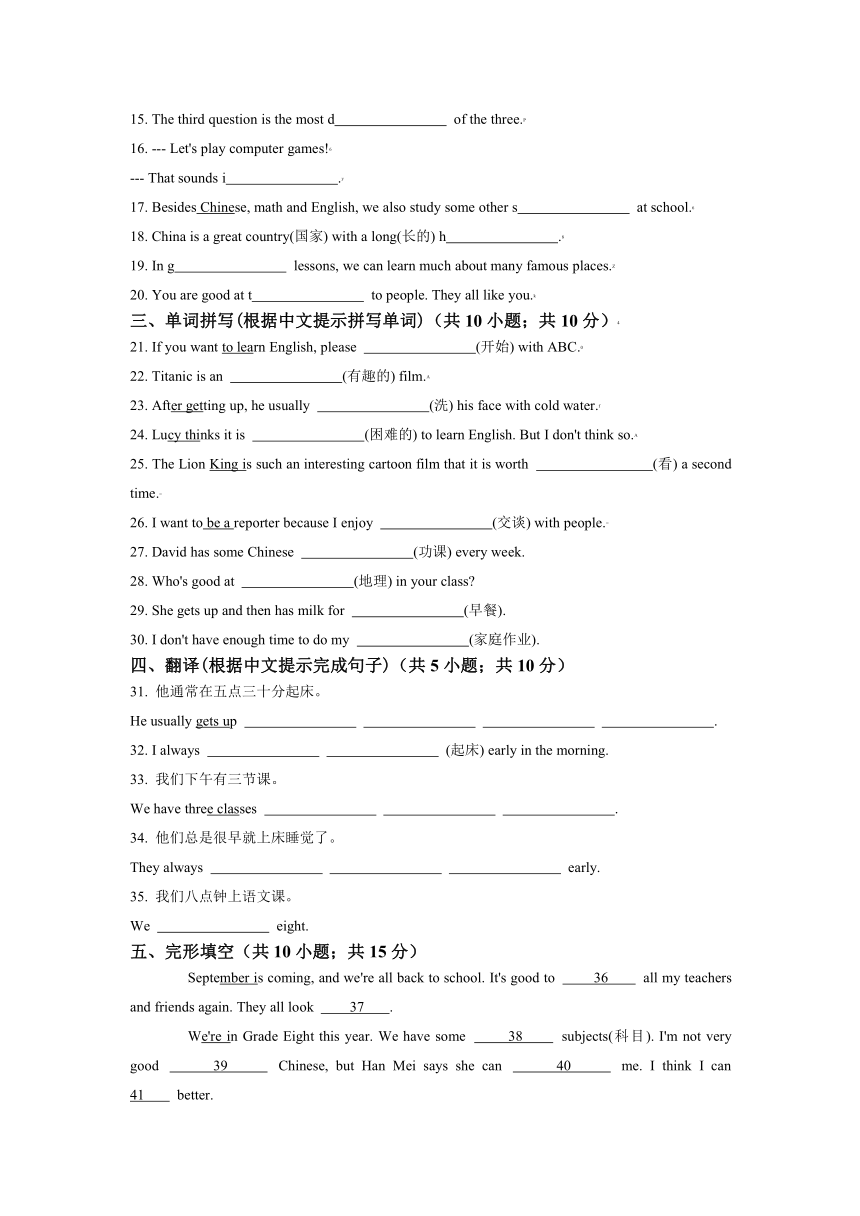 15. The third question is the most d________________ of the three.

16. --- Let's play computer games!

--- That sounds i________________.

17. Besides Chinese, math and English, we also study some other s________________ at school.

18. China is a great country(国家) with a long(长的) h________________.

19. In g________________ lessons, we can learn much about many famous places.

20. You are good at t________________ to people. They all like you.

三、单词拼写(根据中文提示拼写单词)（共 10 小题；共 10 分）

21. If you want to learn English, please ________________(开始) with ABC.

22. Titanic is an ________________(有趣的) film.

23. After getting up, he usually ________________(洗) his face with cold water.

24. Lucy thinks it is ________________(困难的) to learn English. But I don't think so.

25. The Lion King is such an interesting cartoon film that it is worth ________________(看) a second time.

26. I want to be a reporter because I enjoy ________________(交谈) with people.

27. David has some Chinese ________________(功课) every week.

28. Who's good at ________________(地理) in your class?

29. She gets up and then has milk for ________________(早餐).

30. I don't have enough time to do my ________________(家庭作业).

四、翻译(根据中文提示完成句子)（共 5 小题；共 10 分）

31. 他通常在五点三十分起床。

He usually gets up ________________ ________________ ________________ ________________.

32. I always ________________ ________________ (起床) early in the morning.

33. 我们下午有三节课。

We have three classes ________________ ________________ ________________.

34. 他们总是很早就上床睡觉了。

They always ________________ ________________ ________________ early.

35. 我们八点钟上语文课。

We ________________ eight.

五、完形填空（共 10 小题；共 15 分）

September is coming, and we're all back to school. It's good to ____36____ all my teachers and friends again. They all look ____37____.

We're in Grade Eight this year. We have some ____38____ subjects(科目). I'm not very good ____39____ Chinese, but Han Mei says she can ____40____ me. I think I can 41____ better.